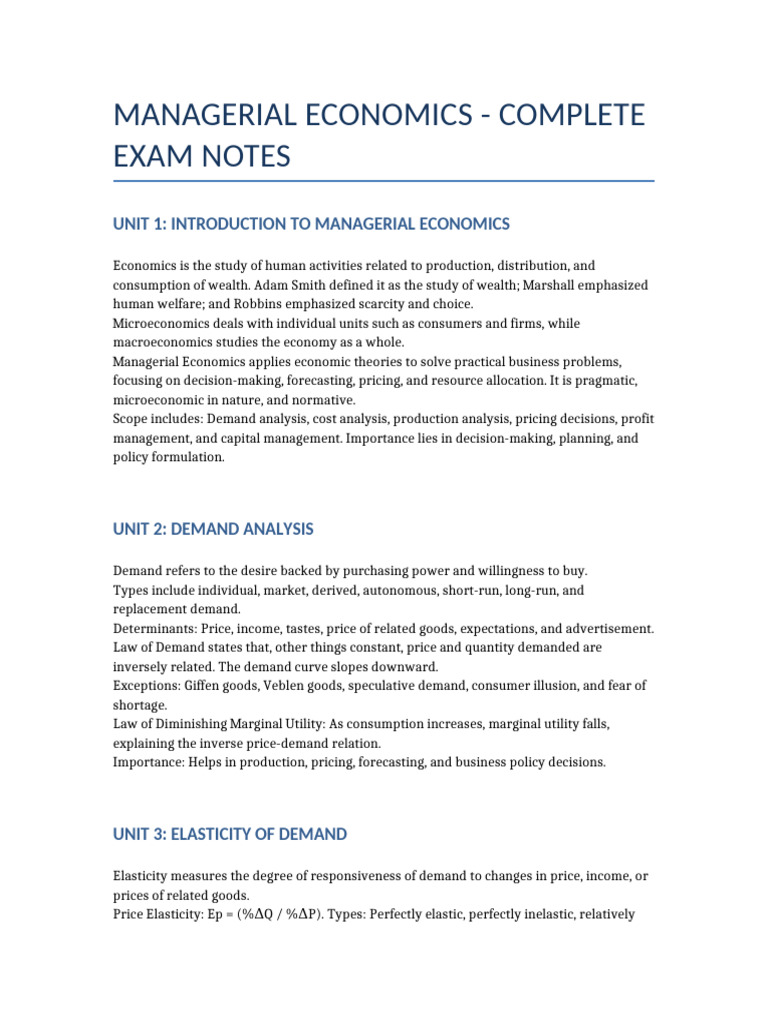 MANAGERIAL ECONOMICS - COMPLETE EXAM NOTES

UNIT 1: INTRODUCTION TO MANAGERIAL ECONOMICS

Economics is the study of human activities related to production, distribution, and consumption of wealth. Adam Smith defined it as the study of wealth; Marshall emphasized human welfare; and Robbins emphasized scarcity and choice.

Microeconomics deals with individual units such as consumers and firms, while macroeconomics studies the economy as a whole.

Managerial Economics applies economic theories to solve practical business problems, focusing on decision-making, forecasting, pricing, and resource allocation. It is pragmatic, microeconomic in nature, and normative.

Scope includes: Demand analysis, cost analysis, production analysis, pricing decisions, profit management, and capital management. Importance lies in decision-making, planning, and policy formulation.

UNIT 2: DEMAND ANALYSIS

Demand refers to the desire backed by purchasing power and willingness to buy.

Types include individual, market, derived, autonomous, short-run, long-run, and replacement demand.

Determinants: Price, income, tastes, price of related goods, expectations, and advertisement.

Law of Demand states that, other things constant, price and quantity demanded are inversely related. The demand curve slopes downward.

Exceptions: Giffen goods, Veblen goods, speculative demand, consumer illusion, and fear of shortage.

Law of Diminishing Marginal Utility: As consumption increases, marginal utility falls, explaining the inverse price-demand relation.

Importance: Helps in production, pricing, forecasting, and business policy decisions.

UNIT 3: ELASTICITY OF DEMAND

Elasticity measures the degree of responsiveness of demand to changes in price, income, or prices of related goods.

Price Elasticity: Ep = (%ΔQ / %ΔP). Types: Perfectly elastic, perfectly inelastic, relatively